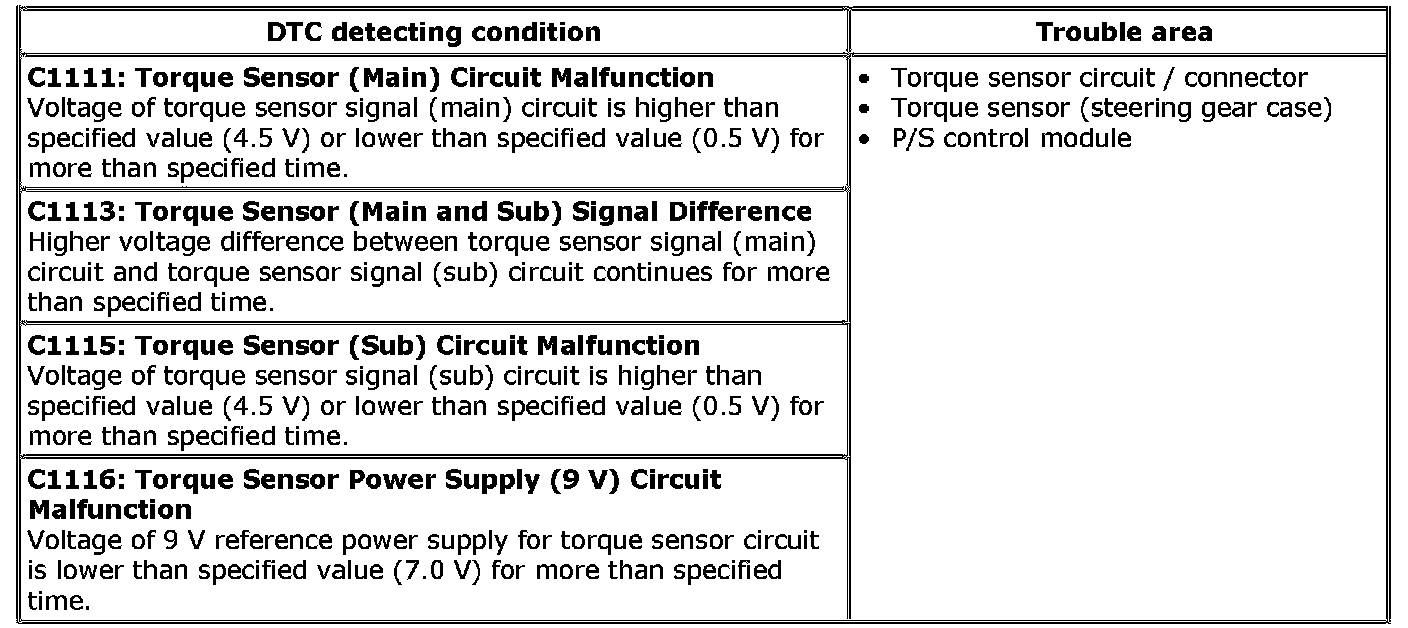 | DTC detecting condition | Trouble area |
|---|---|
| C1111: Torque Sensor (Main) Circuit Malfunction Voltage of torque sensor signal (main) circuit is higher than specified value (4.5 V) or lower than specified value (0.5 V) for more than specified time. | • Torque sensor circuit / connector • Torque sensor (steering gear case) • P/S control module |
| C1113: Torque Sensor (Main and Sub) Signal Difference Higher voltage difference between torque sensor signal (main) circuit and torque sensor signal (sub) circuit continues for more than specified time. | |
| C1115: Torque Sensor (Sub) Circuit Malfunction Voltage of torque sensor signal (sub) circuit is higher than specified value (4.5 V) or lower than specified value (0.5 V) for more than specified time. | |
| C1116: Torque Sensor Power Supply (9 V) Circuit Malfunction Voltage of 9 V reference power supply for torque sensor circuit is lower than specified value (7.0 V) for more than specified time. | |